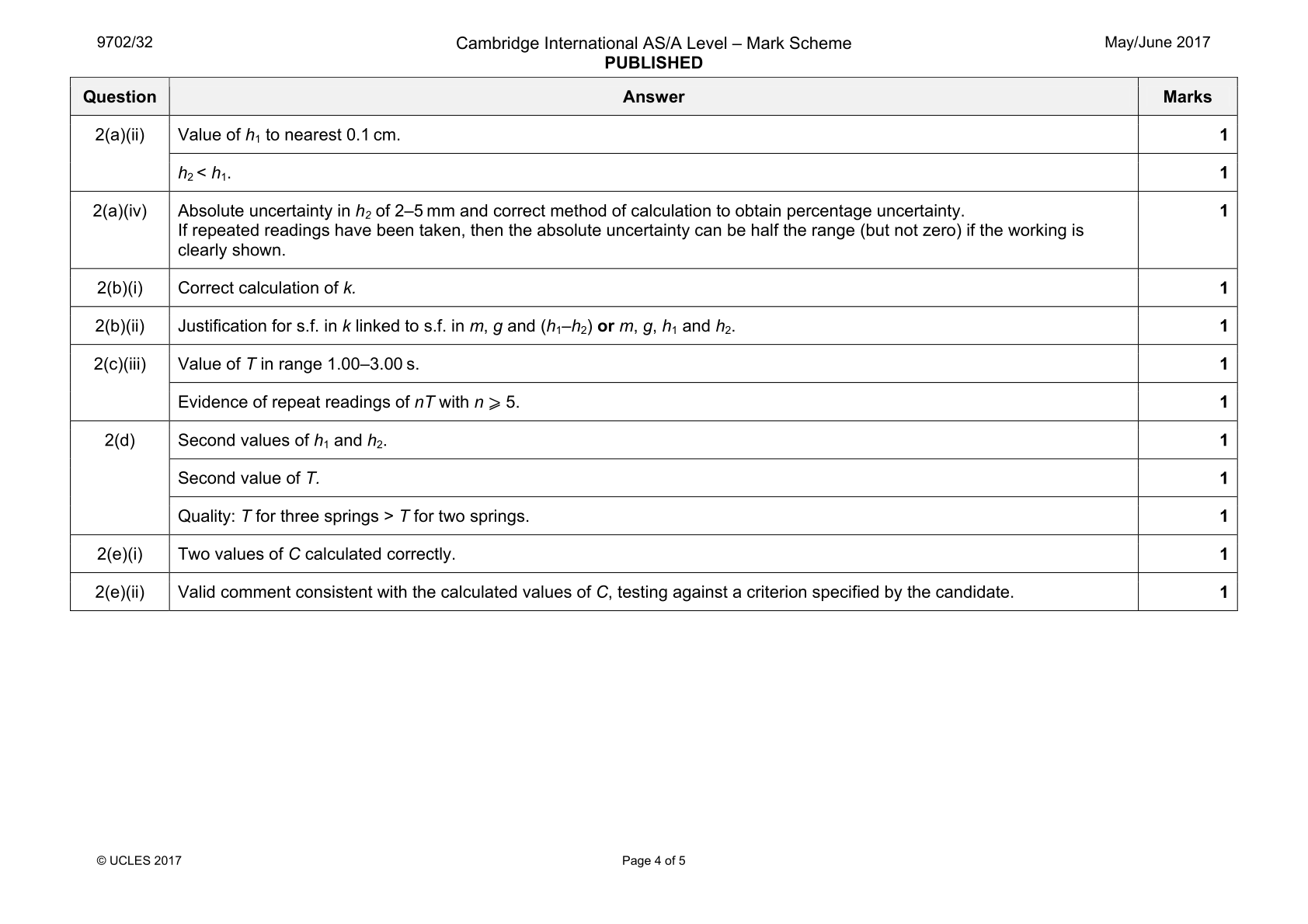 9702/32

Cambridge International AS/A Level – Mark Scheme
PUBLISHED

May/June 2017

| Question | Answer | Marks |
|---|---|---|
| 2(a)(ii) | Value of $h_1$ to nearest 0.1 cm. | 1 |
| | $h_2 < h_1$. | 1 |
| 2(a)(iv) | Absolute uncertainty in $h_2$ of 2–5 mm and correct method of calculation to obtain percentage uncertainty. If repeated readings have been taken, then the absolute uncertainty can be half the range (but not zero) if the working is clearly shown. | 1 |
| 2(b)(i) | Correct calculation of k. | 1 |
| 2(b)(ii) | Justification for s.f. in k linked to s.f. in m, g and ($h_1$–$h_2$) or m, g, $h_1$ and $h_2$. | 1 |
| 2(c)(iii) | Value of T in range 1.00–3.00 s. | 1 |
| | Evidence of repeat readings of nT with $n \geqslant 5$. | 1 |
| 2(d) | Second values of $h_1$ and $h_2$. | 1 |
| | Second value of T. | 1 |
| | Quality: T for three springs > T for two springs. | 1 |
| 2(e)(i) | Two values of C calculated correctly. | 1 |
| 2(e)(ii) | Valid comment consistent with the calculated values of C, testing against a criterion specified by the candidate. | 1 |

© UCLES 2017

Page 4 of 5